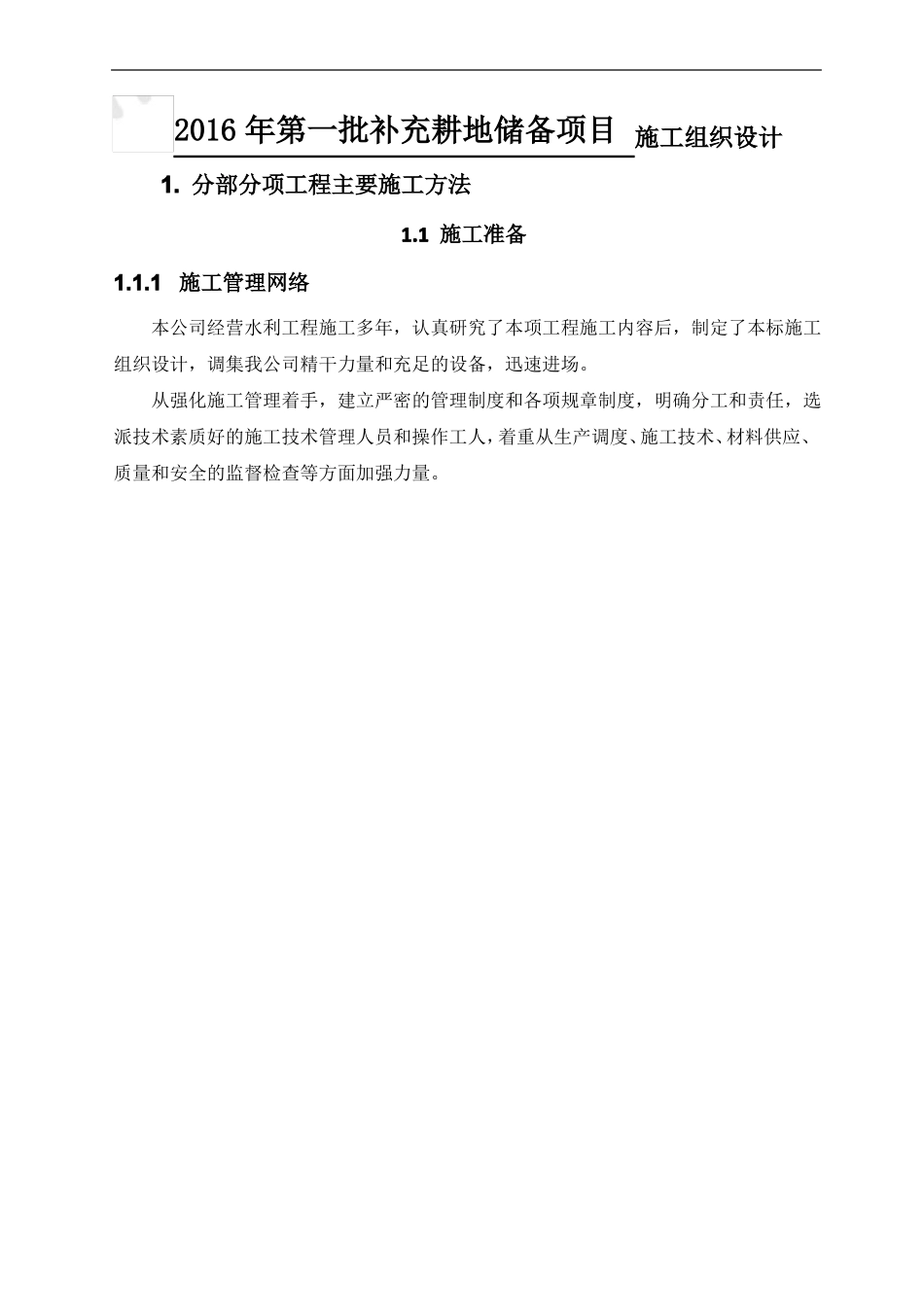 2016年第一批补充耕地储备项目 施工组织设计

1. 分部分项工程主要施工方法

1.1 施工准备

1.1.1 施工管理网络

本公司经营水利工程施工多年，认真研究了本项工程施工内容后，制定了本标施工组织设计，调集我公司精干力量和充足的设备，迅速进场。

从强化施工管理着手，建立严密的管理制度和各项规章制度，明确分工和责任，选派技术素质好的施工技术管理人员和操作工人，着重从生产调度、施工技术、材料供应、质量和安全的监督检查等方面加强力量。